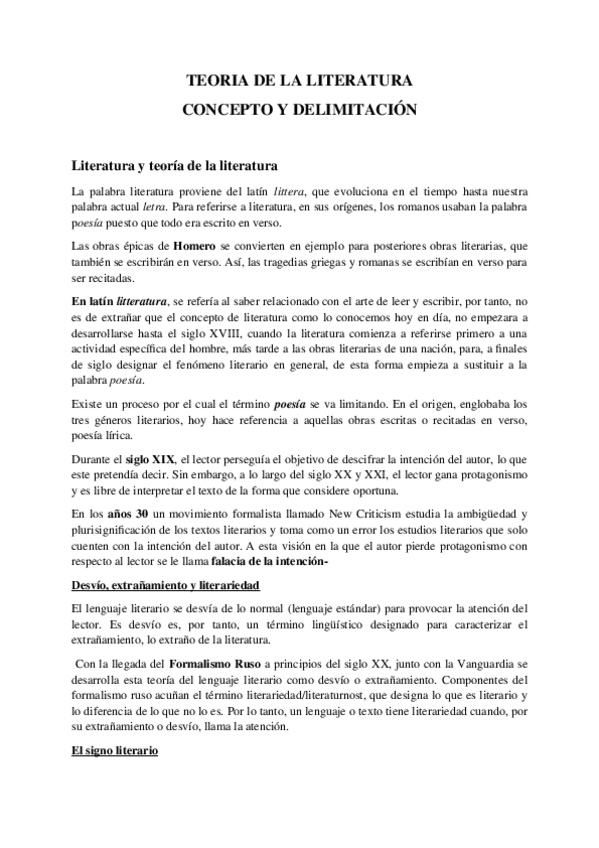 TEORIA DE LA LITERATURA

CONCEPTO Y DELIMITACIÓN

Literatura y teoría de la literatura

La palabra literatura proviene del latín littera, que evoluciona en el tiempo hasta nuestra palabra actual letra. Para referirse a literatura, en sus orígenes, los romanos usaban la palabra poesía puesto que todo era escrito en verso.

Las obras épicas de Homero se convierten en ejemplo para posteriores obras literarias, que también se escribirán en verso. Así, las tragedias griegas y romanas se escribían en verso para ser recitadas.

En latín litteratura, se refería al saber relacionado con el arte de leer y escribir, por tanto, no es de extrañar que el concepto de literatura como lo conocemos hoy en día, no empezara a desarrollarse hasta el siglo XVIII, cuando la literatura comienza a referirse primero a una actividad específica del hombre, más tarde a las obras literarias de una nación, para, a finales de siglo designar el fenómeno literario en general, de esta forma empieza a sustituir a la palabra poesía.

Existe un proceso por el cual el término poesía se va limitando. En el origen, englobaba los tres géneros literarios, hoy hace referencia a aquellas obras escritas o recitadas en verso, poesía lírica.

Durante el siglo XIX, el lector perseguía el objetivo de descifrar la intención del autor, lo que este pretendía decir. Sin embargo, a lo largo del siglo XX y XXI, el lector gana protagonismo y es libre de interpretar el texto de la forma que considere oportuna.

En los años 30 un movimiento formalista llamado New Criticism estudia la ambigüedad y plurisignificación de los textos literarios y toma como un error los estudios literarios que solo cuenten con la intención del autor. A esta visión en la que el autor pierde protagonismo con respecto al lector se le llama falacia de la intención-

Desvío, extrañamiento y literariedad

El lenguaje literario se desvía de lo normal (lenguaje estándar) para provocar la atención del lector. Es desvío es, por tanto, un término lingüístico designado para caracterizar el extrañamiento, lo extraño de la literatura.

Con la llegada del Formalismo Ruso a principios del siglo XX, junto con la Vanguardia se desarrolla esta teoría del lenguaje literario como desvío o extrañamiento. Componentes del formalismo ruso acuñan el término literariedad/literaturnost, que designa lo que es literario y lo diferencia de lo que no lo es. Por lo tanto, un lenguaje o texto tiene literariedad cuando, por su extrañamiento o desvío, llama la atención.

El signo literario